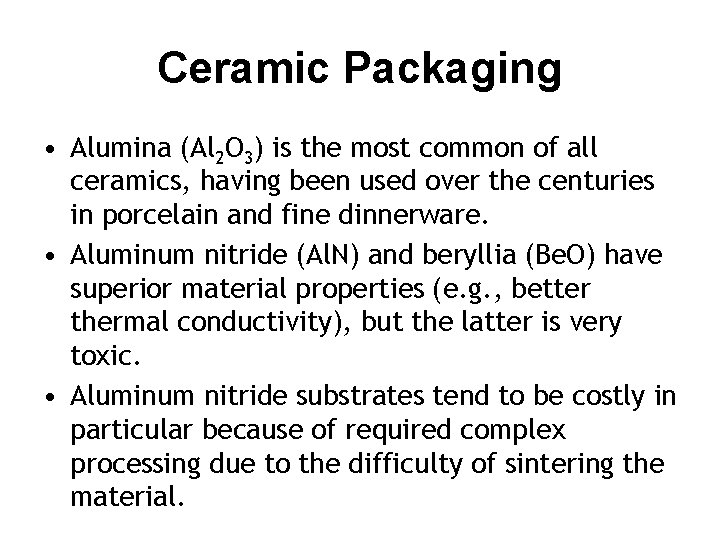 Ceramic Packaging

• Alumina ($Al_2O_3$) is the most common of all ceramics, having been used over the centuries in porcelain and fine dinnerware.

• Aluminum nitride (AlN) and beryllia (BeO) have superior material properties (e.g., better thermal conductivity), but the latter is very toxic.

• Aluminum nitride substrates tend to be costly in particular because of required complex processing due to the difficulty of sintering the material.